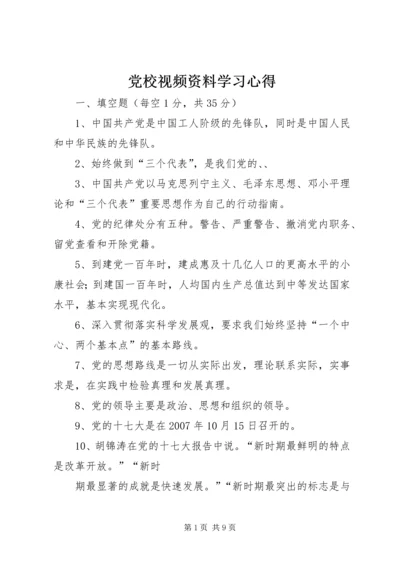 党校视频资料学习心得

一、填空题（每空1分，共35分）

1、中国共产党是中国工人阶级的先锋队，同时是中国人民和中华民族的先锋队。

2、始终做到“三个代表”，是我们党的、、

3、中国共产党以马克思列宁主义、毛泽东思想、邓小平理论和“三个代表”重要思想作为自己的行动指南。

4、党的纪律处分有五种。警告、严重警告、撤消党内职务、留党查看和开除党籍。

5、到建党一百年时，建成惠及十几亿人口的更高水平的小康社会；到建国一百年时，人均国内生产总值达到中等发达国家水平，基本实现现代化。

6、深入贯彻落实科学发展观，要求我们始终坚持“一个中心、两个基本点”的基本路线。

7、党的思想路线是一切从实际出发，理论联系实际，实事求是，在实践中检验真理和发展真理。

8、党的领导主要是政治、思想和组织的领导。

9、党的十七大是在2007年10月15日召开的。

10、胡锦涛在党的十七大报告中说。“新时期最鲜明的特点是改革开放。”“新时

期最显著的成就是快速发展。”“新时期最突出的标志是与

第1页 共9页